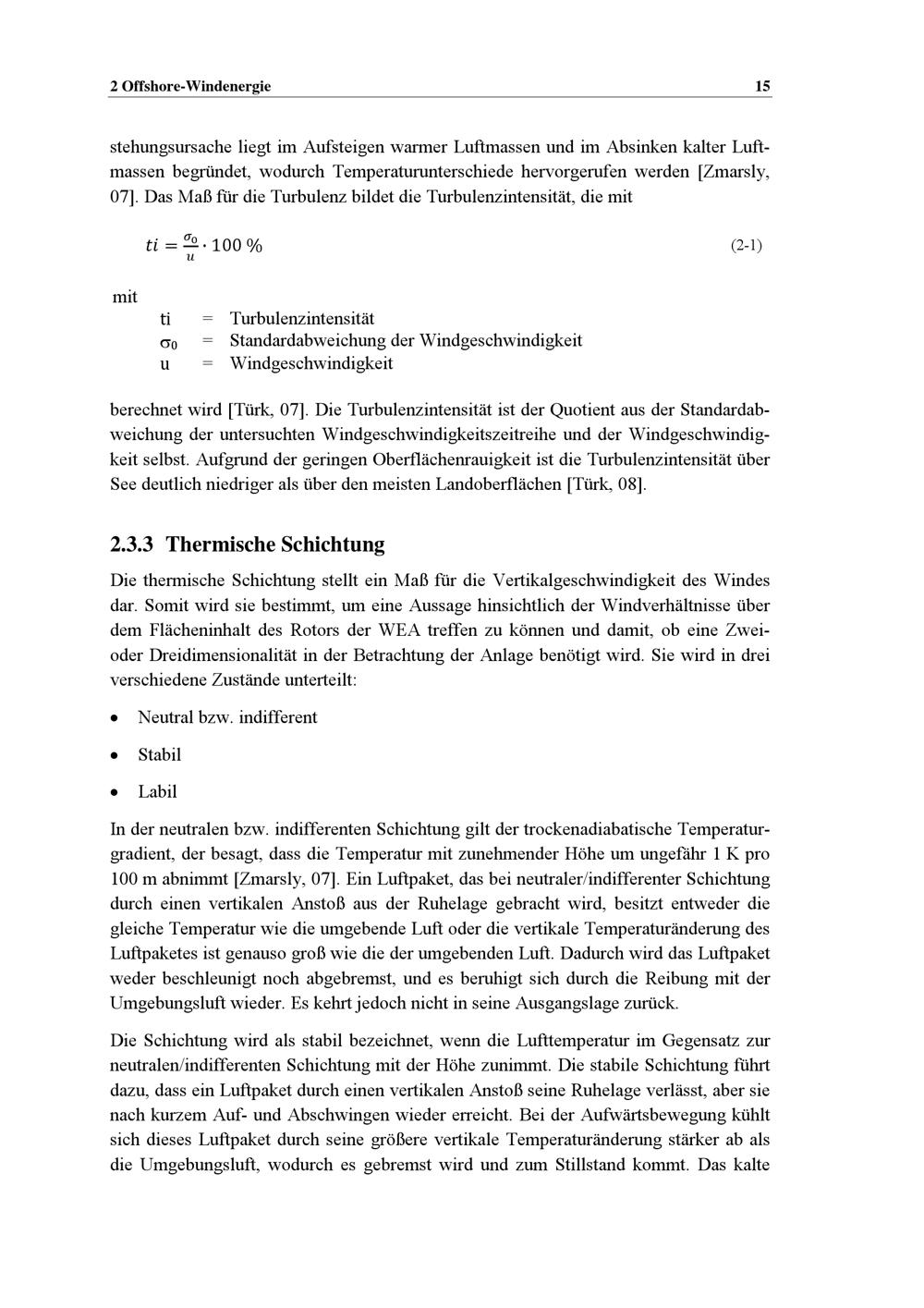 2 Offshore-Windenergie 15

stehungsursache liegt im Aufsteigen warmer Luftmassen und im Absinken kalter Luftmassen begründet, wodurch Temperaturunterschiede hervorgerufen werden [Zmarsly, 07]. Das Maß für die Turbulenz bildet die Turbulenzintensität, die mit

$ti = \frac{\sigma_0}{u} \cdot 100\ \%$ (2-1)

mit

ti = Turbulenzintensität
$\sigma_0$ = Standardabweichung der Windgeschwindigkeit
u = Windgeschwindigkeit

berechnet wird [Türk, 07]. Die Turbulenzintensität ist der Quotient aus der Standardabweichung der untersuchten Windgeschwindigkeitszeitreihe und der Windgeschwindigkeit selbst. Aufgrund der geringen Oberflächenrauigkeit ist die Turbulenzintensität über See deutlich niedriger als über den meisten Landoberflächen [Türk, 08].

2.3.3 Thermische Schichtung

Die thermische Schichtung stellt ein Maß für die Vertikalgeschwindigkeit des Windes dar. Somit wird sie bestimmt, um eine Aussage hinsichtlich der Windverhältnisse über dem Flächeninhalt des Rotors der WEA treffen zu können und damit, ob eine Zwei- oder Dreidimensionalität in der Betrachtung der Anlage benötigt wird. Sie wird in drei verschiedene Zustände unterteilt:

• Neutral bzw. indifferent
• Stabil
• Labil

In der neutralen bzw. indifferenten Schichtung gilt der trockenadiabatische Temperaturgradient, der besagt, dass die Temperatur mit zunehmender Höhe um ungefähr 1 K pro 100 m abnimmt [Zmarsly, 07]. Ein Luftpaket, das bei neutraler/indifferenter Schichtung durch einen vertikalen Anstoß aus der Ruhelage gebracht wird, besitzt entweder die gleiche Temperatur wie die umgebende Luft oder die vertikale Temperaturänderung des Luftpaketes ist genauso groß wie die der umgebenden Luft. Dadurch wird das Luftpaket weder beschleunigt noch abgebremst, und es beruhigt sich durch die Reibung mit der Umgebungsluft wieder. Es kehrt jedoch nicht in seine Ausgangslage zurück.

Die Schichtung wird als stabil bezeichnet, wenn die Lufttemperatur im Gegensatz zur neutralen/indifferenten Schichtung mit der Höhe zunimmt. Die stabile Schichtung führt dazu, dass ein Luftpaket durch einen vertikalen Anstoß seine Ruhelage verlässt, aber sie nach kurzem Auf- und Abschwingen wieder erreicht. Bei der Aufwärtsbewegung kühlt sich dieses Luftpaket durch seine größere vertikale Temperaturänderung stärker ab als die Umgebungsluft, wodurch es gebremst wird und zum Stillstand kommt. Das kalte